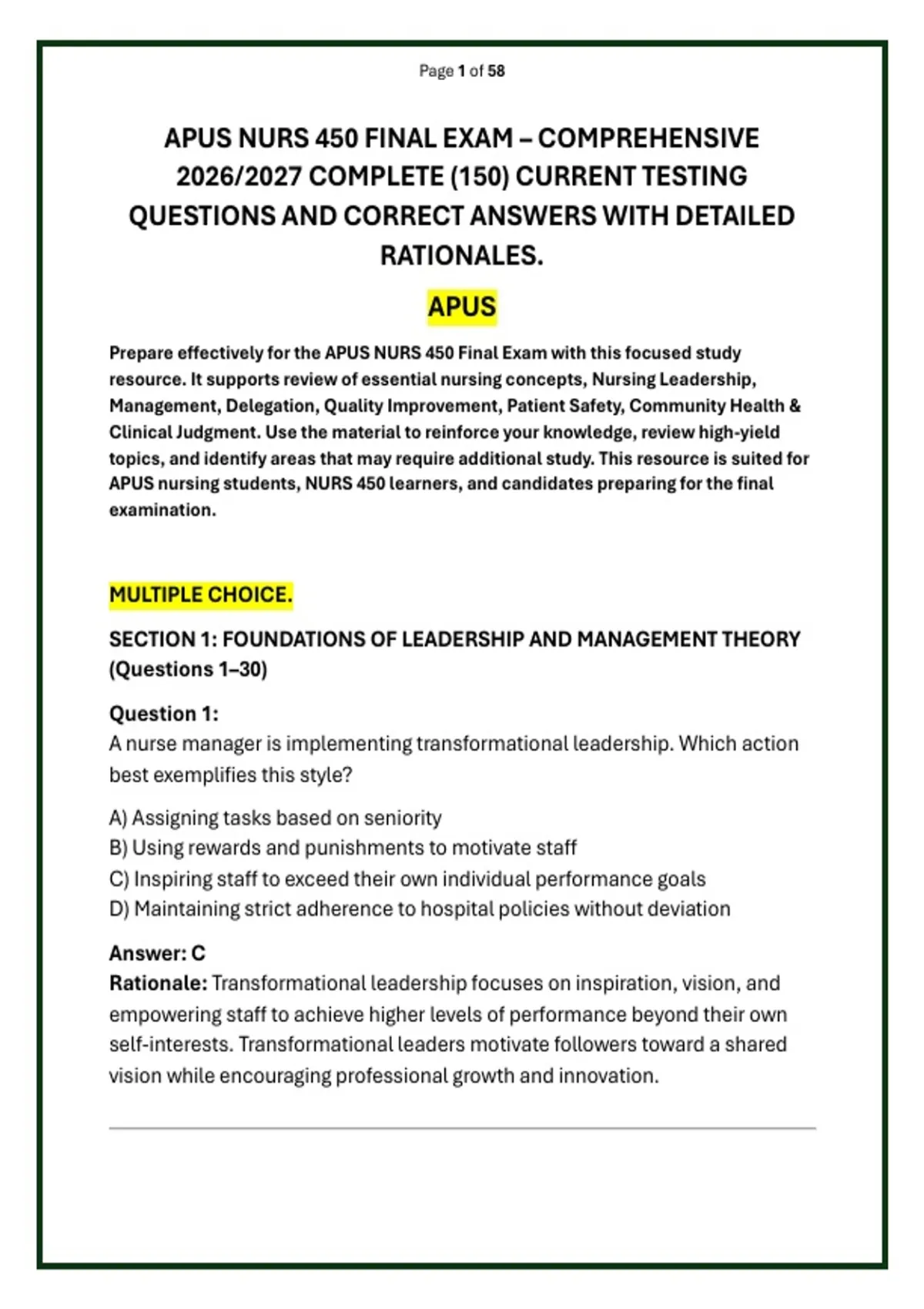 Page 1 of 58

APUS NURS 450 FINAL EXAM – COMPREHENSIVE 2026/2027 COMPLETE (150) CURRENT TESTING QUESTIONS AND CORRECT ANSWERS WITH DETAILED RATIONALES.

APUS

Prepare effectively for the APUS NURS 450 Final Exam with this focused study resource. It supports review of essential nursing concepts, Nursing Leadership, Management, Delegation, Quality Improvement, Patient Safety, Community Health & Clinical Judgment. Use the material to reinforce your knowledge, review high-yield topics, and identify areas that may require additional study. This resource is suited for APUS nursing students, NURS 450 learners, and candidates preparing for the final examination.

MULTIPLE CHOICE.

SECTION 1: FOUNDATIONS OF LEADERSHIP AND MANAGEMENT THEORY (Questions 1–30)

Question 1:
A nurse manager is implementing transformational leadership. Which action best exemplifies this style?

A) Assigning tasks based on seniority
B) Using rewards and punishments to motivate staff
C) Inspiring staff to exceed their own individual performance goals
D) Maintaining strict adherence to hospital policies without deviation

Answer: C
Rationale: Transformational leadership focuses on inspiration, vision, and empowering staff to achieve higher levels of performance beyond their own self-interests. Transformational leaders motivate followers toward a shared vision while encouraging professional growth and innovation.